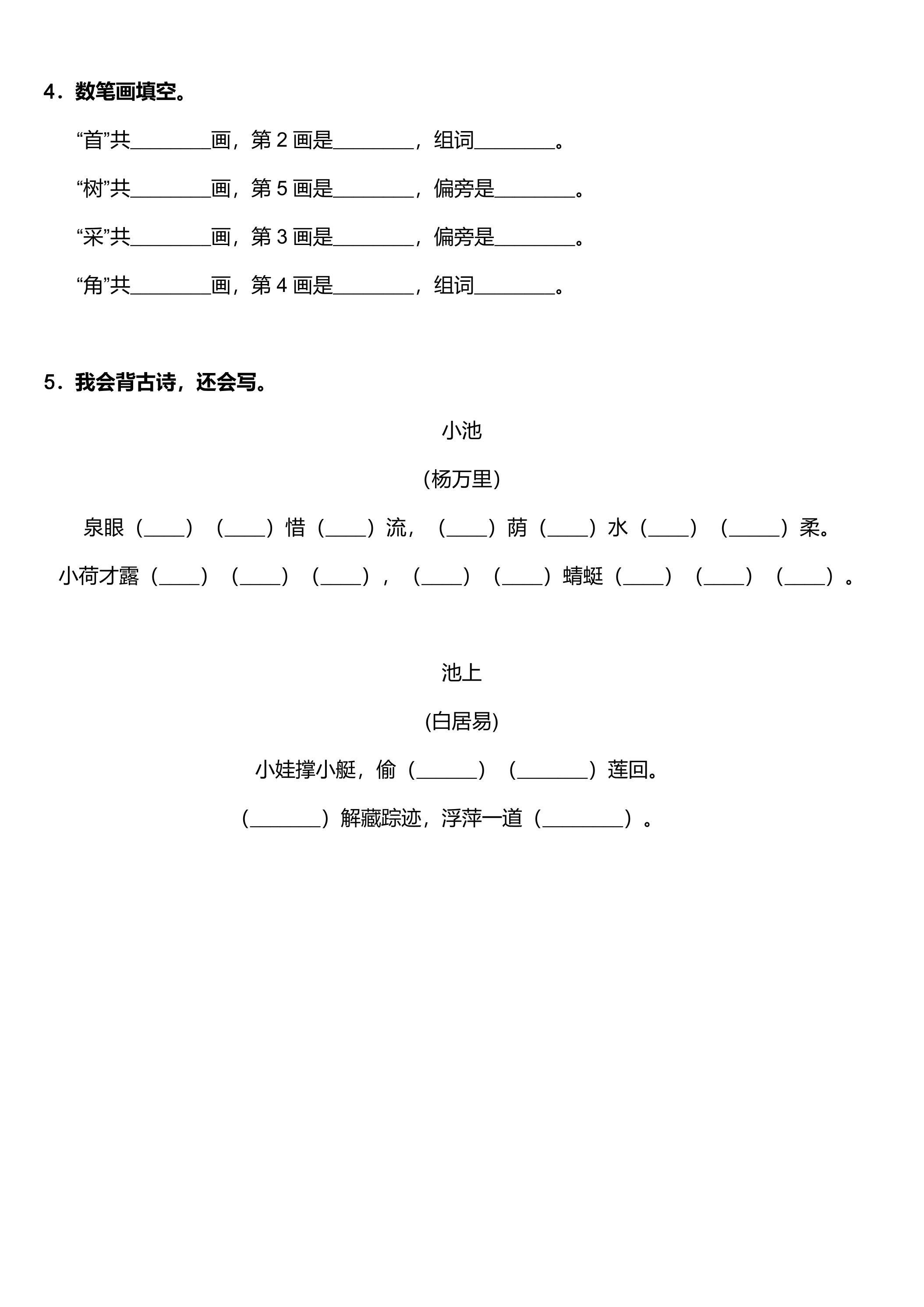 4．数笔画填空。

“首”共____画，第2画是____，组词____。

“树”共____画，第5画是____，偏旁是____。

“采”共____画，第3画是____，偏旁是____。

“角”共____画，第4画是____，组词____。

5．我会背古诗，还会写。

小池

(杨万里)

泉眼（____）（____）惜（____）流，（____）荫（____）水（____）（____）柔。

小荷才露（____）（____）（____），（____）（____）蜻蜓（____）（____）（____）。

池上

(白居易)

小娃撑小艇，偷（____）（____）莲回。

（____）解藏踪迹，浮萍一道（____）。